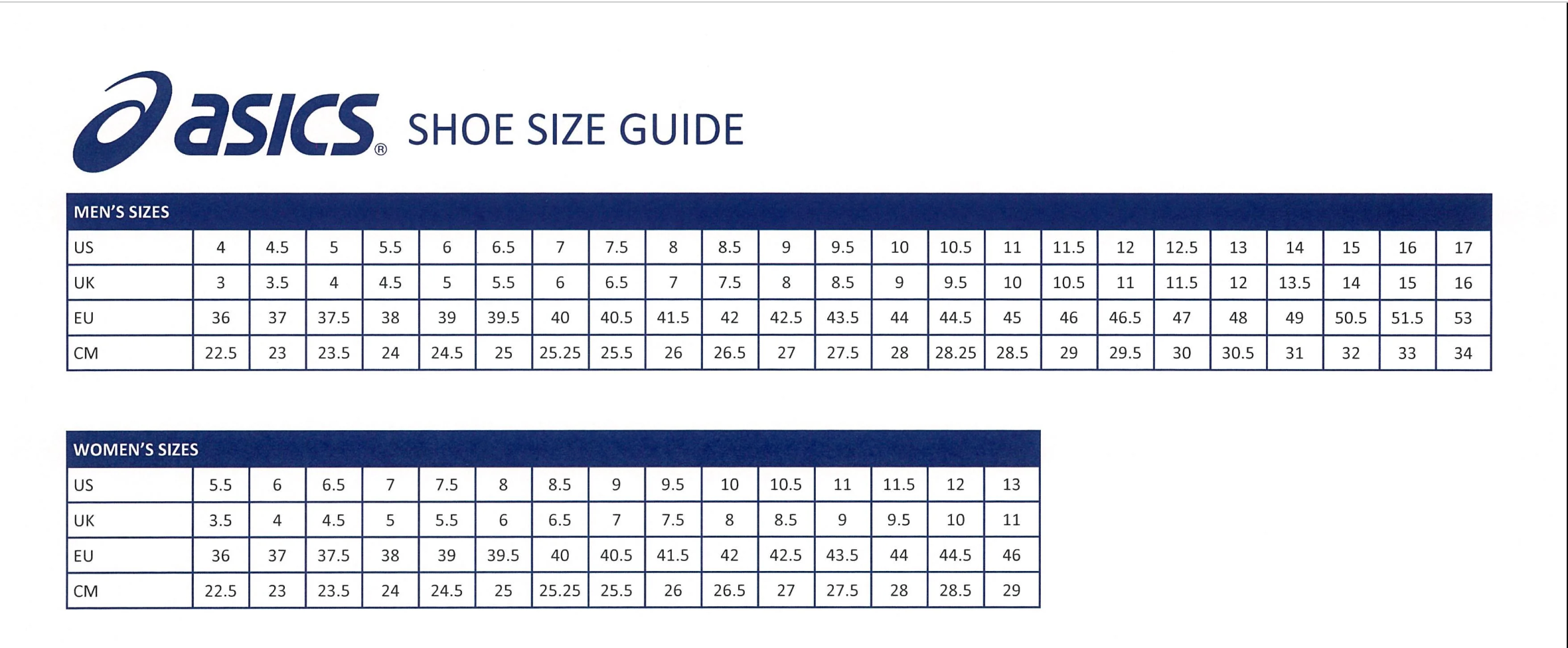 asics® SHOE SIZE GUIDE

MEN'S SIZES

| US | 4 | 4.5 | 5 | 5.5 | 6 | 6.5 | 7 | 7.5 | 8 | 8.5 | 9 | 9.5 | 10 | 10.5 | 11 | 11.5 | 12 | 12.5 | 13 | 14 | 15 | 16 | 17 |
|---|---|---|---|---|---|---|---|---|---|---|---|---|---|---|---|---|---|---|---|---|---|---|---|
| UK | 3 | 3.5 | 4 | 4.5 | 5 | 5.5 | 6 | 6.5 | 7 | 7.5 | 8 | 8.5 | 9 | 9.5 | 10 | 10.5 | 11 | 11.5 | 12 | 13.5 | 14 | 15 | 16 |
| EU | 36 | 37 | 37.5 | 38 | 39 | 39.5 | 40 | 40.5 | 41.5 | 42 | 42.5 | 43.5 | 44 | 44.5 | 45 | 46 | 46.5 | 47 | 48 | 49 | 50.5 | 51.5 | 53 |
| CM | 22.5 | 23 | 23.5 | 24 | 24.5 | 25 | 25.25 | 25.5 | 26 | 26.5 | 27 | 27.5 | 28 | 28.25 | 28.5 | 29 | 29.5 | 30 | 30.5 | 31 | 32 | 33 | 34 |

WOMEN'S SIZES

| US | 5.5 | 6 | 6.5 | 7 | 7.5 | 8 | 8.5 | 9 | 9.5 | 10 | 10.5 | 11 | 11.5 | 12 | 13 |
|---|---|---|---|---|---|---|---|---|---|---|---|---|---|---|---|
| UK | 3.5 | 4 | 4.5 | 5 | 5.5 | 6 | 6.5 | 7 | 7.5 | 8 | 8.5 | 9 | 9.5 | 10 | 11 |
| EU | 36 | 37 | 37.5 | 38 | 39 | 39.5 | 40 | 40.5 | 41.5 | 42 | 42.5 | 43.5 | 44 | 44.5 | 46 |
| CM | 22.5 | 23 | 23.5 | 24 | 24.5 | 25 | 25.25 | 25.5 | 26 | 26.5 | 27 | 27.5 | 28 | 28.5 | 29 |